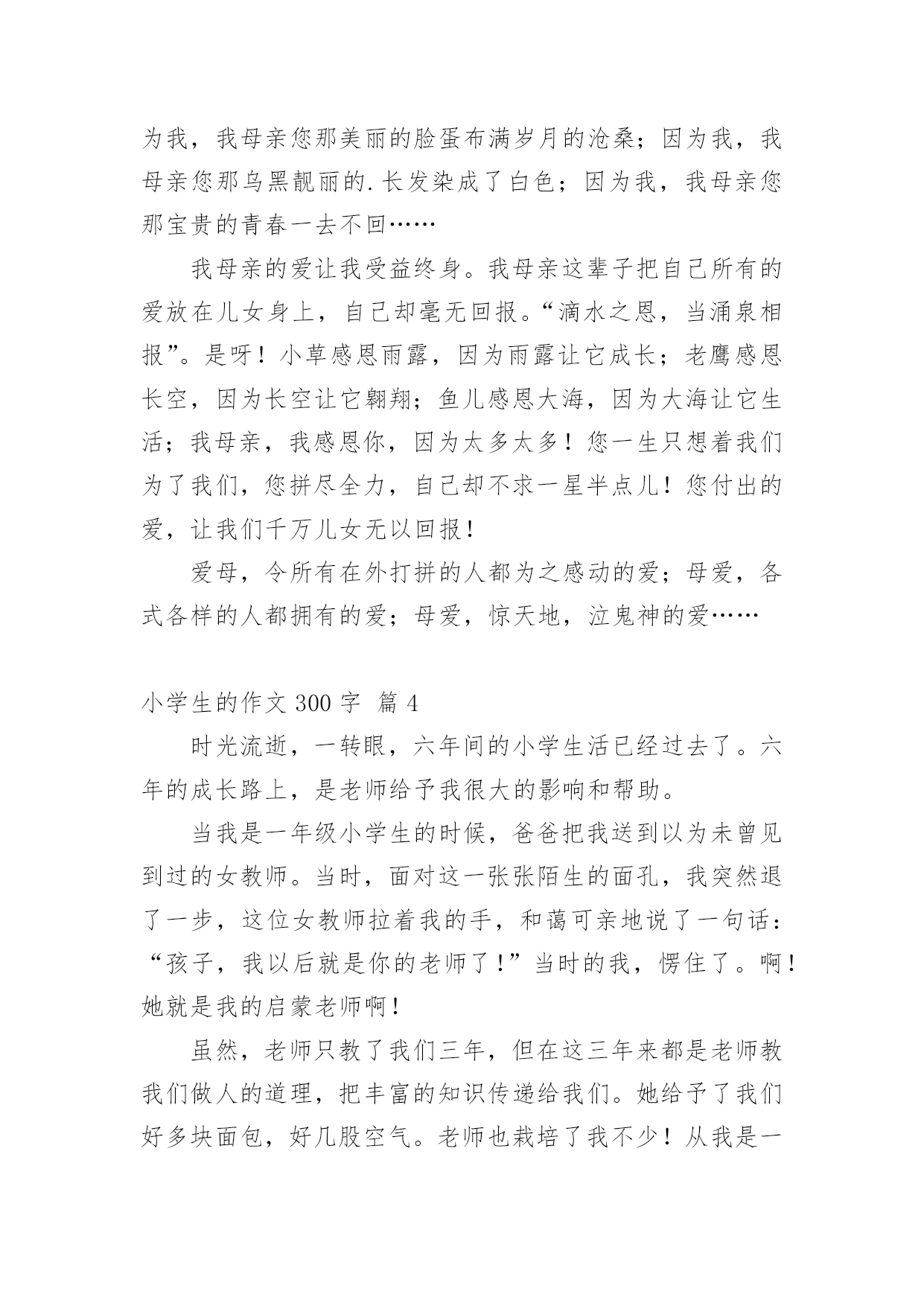 为我，我母亲您那美丽的脸蛋布满岁月的沧桑；因为我，我母亲您那乌黑靓丽的.长发染成了白色；因为我，我母亲您那宝贵的青春一去不回……

我母亲的爱让我受益终身。我母亲这辈子把自己所有的爱放在儿女身上，自己却毫无回报。“滴水之恩，当涌泉相报”。是呀！小草感恩雨露，因为雨露让它成长；老鹰感恩长空，因为长空让它翱翔；鱼儿感恩大海，因为大海让它生活；我母亲，我感恩你，因为太多太多！您一生只想着我们为了我们，您拼尽全力，自己却不求一星半点儿！您付出的爱，让我们千万儿女无以回报！

爱母，令所有在外打拼的人都为之感动的爱；母爱，各式各样的人都拥有的爱；母爱，惊天地，泣鬼神的爱……

小学生的作文 300 字 篇 4

时光流逝，一转眼，六年间的小学生活已经过去了。六年的成长路上，是老师给予我很大的影响和帮助。

当我是一年级小学生的时候，爸爸把我送到以为未曾见到过的女教师。当时，面对这一张张陌生的面孔，我突然退了一步，这位女教师拉着我的手，和蔼可亲地说了一句话：“孩子，我以后就是你的老师了！”当时的我，愣住了。啊！她就是我的启蒙老师啊！

虽然，老师只教了我们三年，但在这三年来都是老师教我们做人的道理，把丰富的知识传递给我们。她给予了我们好多块面包，好几股空气。老师也栽培了我不少！从我是一